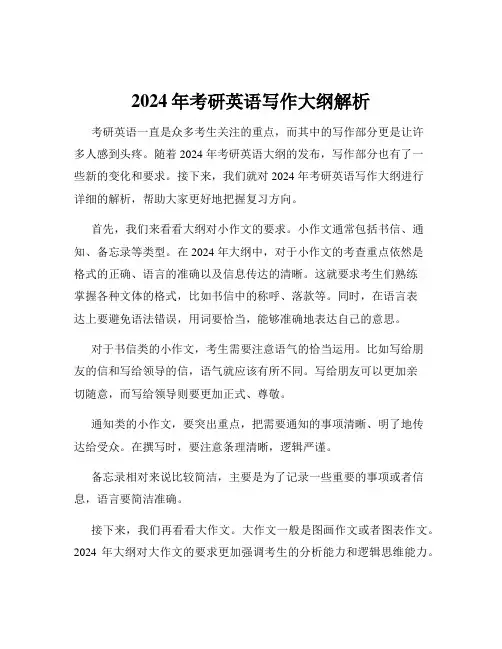 2024 年考研英语写作大纲解析

考研英语一直是众多考生关注的重点，而其中的写作部分更是让许多人感到头疼。随着 2024 年考研英语大纲的发布，写作部分也有了一些新的变化和要求。接下来，我们就对 2024 年考研英语写作大纲进行详细的解析，帮助大家更好地把握复习方向。

首先，我们来看看大纲对小作文的要求。小作文通常包括书信、通知、备忘录等类型。在 2024 年大纲中，对于小作文的考查重点依然是格式的正确、语言的准确以及信息传达的清晰。这就要求考生们熟练掌握各种文体的格式，比如书信中的称呼、落款等。同时，在语言表达上要避免语法错误，用词要恰当，能够准确地表达自己的意思。

对于书信类的小作文，考生需要注意语气的恰当运用。比如写给朋友的信和写给领导的信，语气就应该有所不同。写给朋友可以更加亲切随意，而写给领导则要更加正式、尊敬。

通知类的小作文，要突出重点，把需要通知的事项清晰、明了地传达给受众。在撰写时，要注意条理清晰，逻辑严谨。

备忘录相对来说比较简洁，主要是为了记录一些重要的事项或者信息，语言要简洁准确。

接下来，我们再看看大作文。大作文一般是图画作文或者图表作文。2024 年大纲对大作文的要求更加强调考生的分析能力和逻辑思维能力。